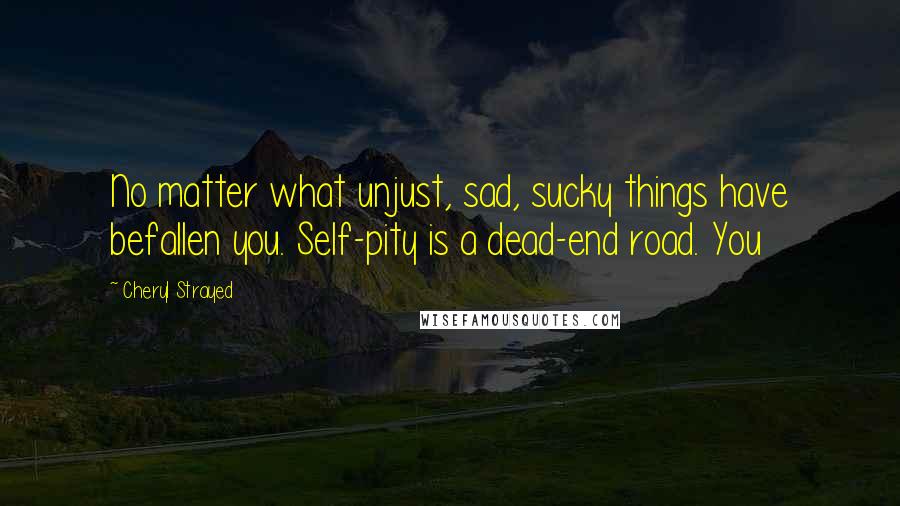 No matter what unjust, sad, sucky things have befallen you. Self-pity is a dead-end road. You

~ Cheryl Strayed

WISEFAMOUSQUOTES.COM